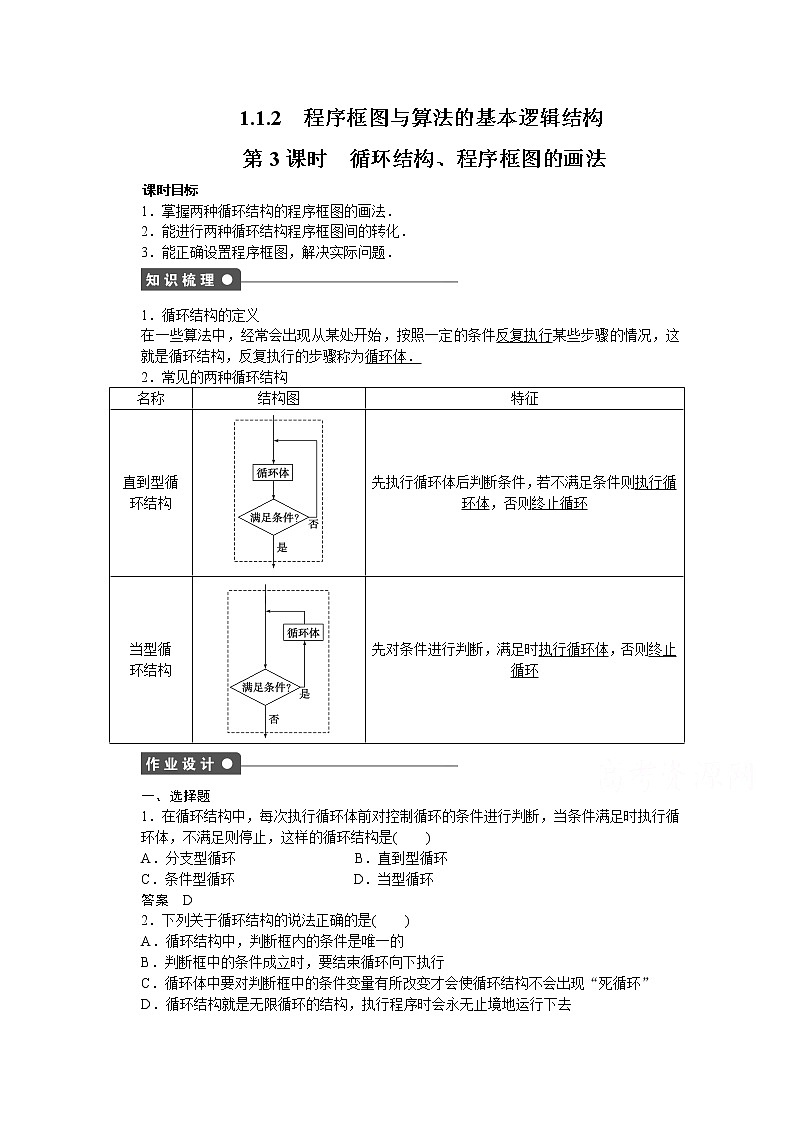 1.1.2　程序框图与算法的基本逻辑结构

第 3 课时　循环结构、程序框图的画法

课时目标
1．掌握两种循环结构的程序框图的画法．
2．能进行两种循环结构程序框图间的转化．
3．能正确设置程序框图，解决实际问题．

知识梳理

1．循环结构的定义
在一些算法中，经常会出现从某处开始，按照一定的条件反复执行某些步骤的情况，这就是循环结构，反复执行的步骤称为循环体．
2．常见的两种循环结构

| 名称 | 结构图 | 特征 |
|---|---|---|
| 直到型循环结构 | 循环体 满足条件? 否 是 | 先执行循环体后判断条件，若不满足条件则执行循环体，否则终止循环 |
| 当型循环结构 | 循环体 满足条件? 是 否 | 先对条件进行判断，满足时执行循环体，否则终止循环 |

作业设计

一、选择题
1．在循环结构中，每次执行循环体前对控制循环的条件进行判断，当条件满足时执行循环体，不满足则停止，这样的循环结构是(　　)
A．分支型循环　　B．直到型循环
C．条件型循环　　D．当型循环
答案　D
2．下列关于循环结构的说法正确的是(　　)
A．循环结构中，判断框内的条件是唯一的
B．判断框中的条件成立时，要结束循环向下执行
C．循环体中要对判断框中的条件变量有所改变才会使循环结构不会出现“死循环”
D．循环结构就是无限循环的结构，执行程序时会永无止境地运行下去